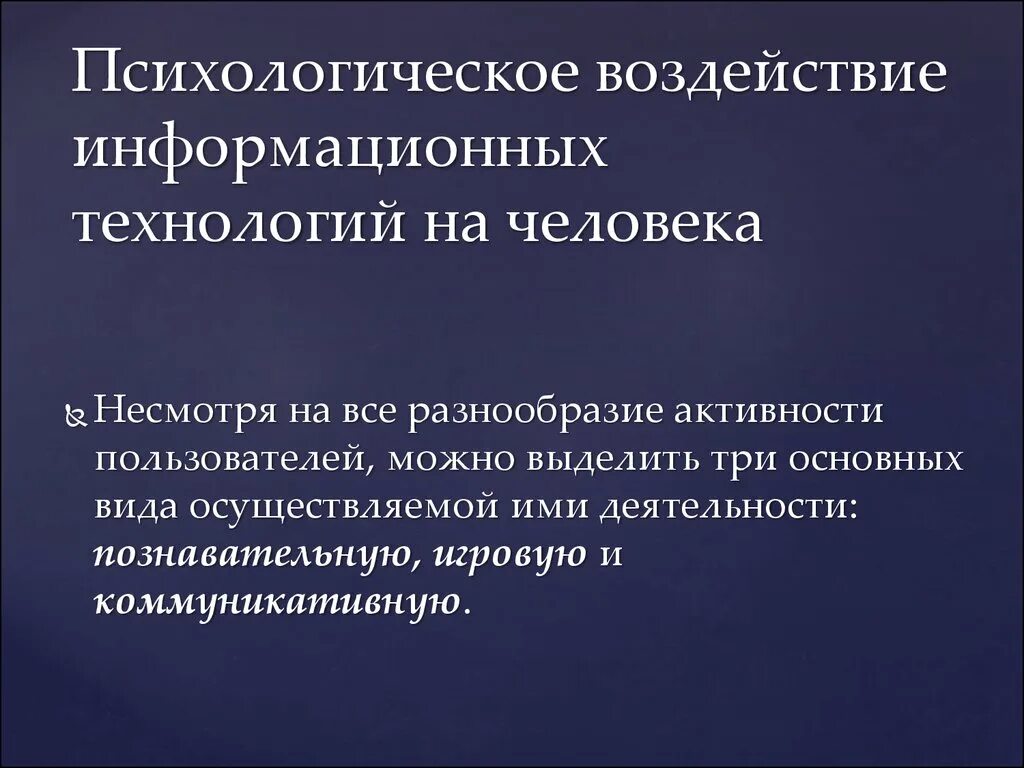 Психологическое воздействие информационных технологий на человека

Несмотря на все разнообразие активности пользователей, можно выделить три основных вида осуществляемой ими деятельности: познавательную, игровую и коммуникативную.